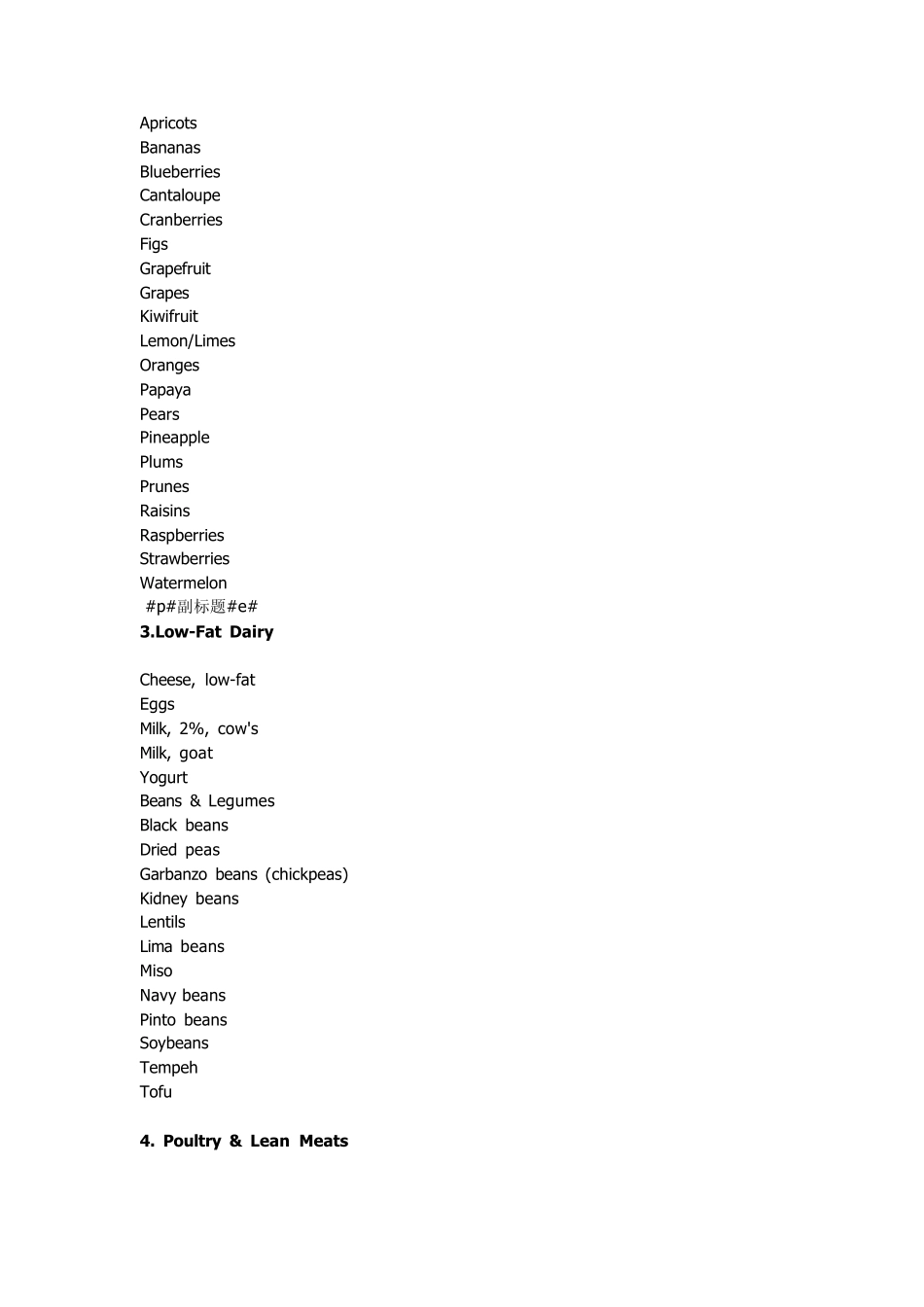 Apricots
Bananas
Blueberries
Cantaloupe
Cranberries
Figs
Grapefruit
Grapes
Kiwifruit
Lemon/Limes
Oranges
Papaya
Pears
Pineapple
Plums
Prunes
Raisins
Raspberries
Strawberries
Watermelon
#p#副标题#e#
3.Low-Fat Dairy

Cheese, low-fat
Eggs
Milk, 2%, cow's
Milk, goat
Yogurt
Beans & Legumes
Black beans
Dried peas
Garbanzo beans (chickpeas)
Kidney beans
Lentils
Lima beans
Miso
Navy beans
Pinto beans
Soybeans
Tempeh
Tofu

4. Poultry & Lean Meats